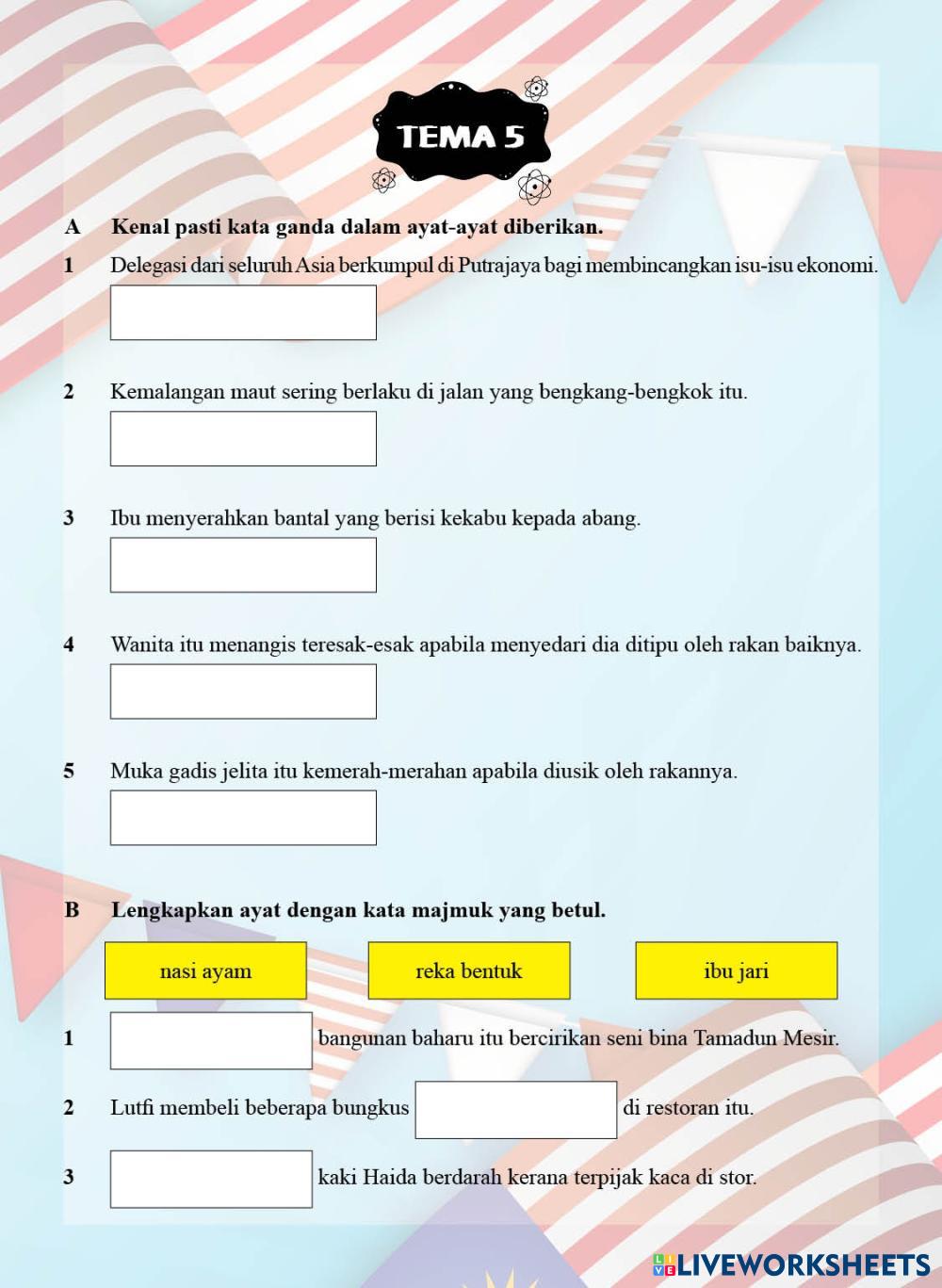 TEMA 5

A Kenal pasti kata ganda dalam ayat-ayat diberikan.

1 Delegasi dari seluruh Asia berkumpul di Putrajaya bagi membincangkan isu-isu ekonomi.

2 Kemalangan maut sering berlaku di jalan yang bengkang-bengkok itu.

3 Ibu menyerahkan bantal yang berisi kekabu kepada abang.

4 Wanita itu menangis teresak-esak apabila menyedari dia ditipu oleh rakan baiknya.

5 Muka gadis jelita itu kemerah-merahan apabila diusik oleh rakannya.

B Lengkapkan ayat dengan kata majmuk yang betul.

nasi ayam

reka bentuk

ibu jari

1 bangunan baharu itu bercirikan seni bina Tamadun Mesir.

2 Lutfi membeli beberapa bungkus di restoran itu.

3 kaki Haida berdarah kerana terpijak kaca di stor.

LIVEWORKSHEETS